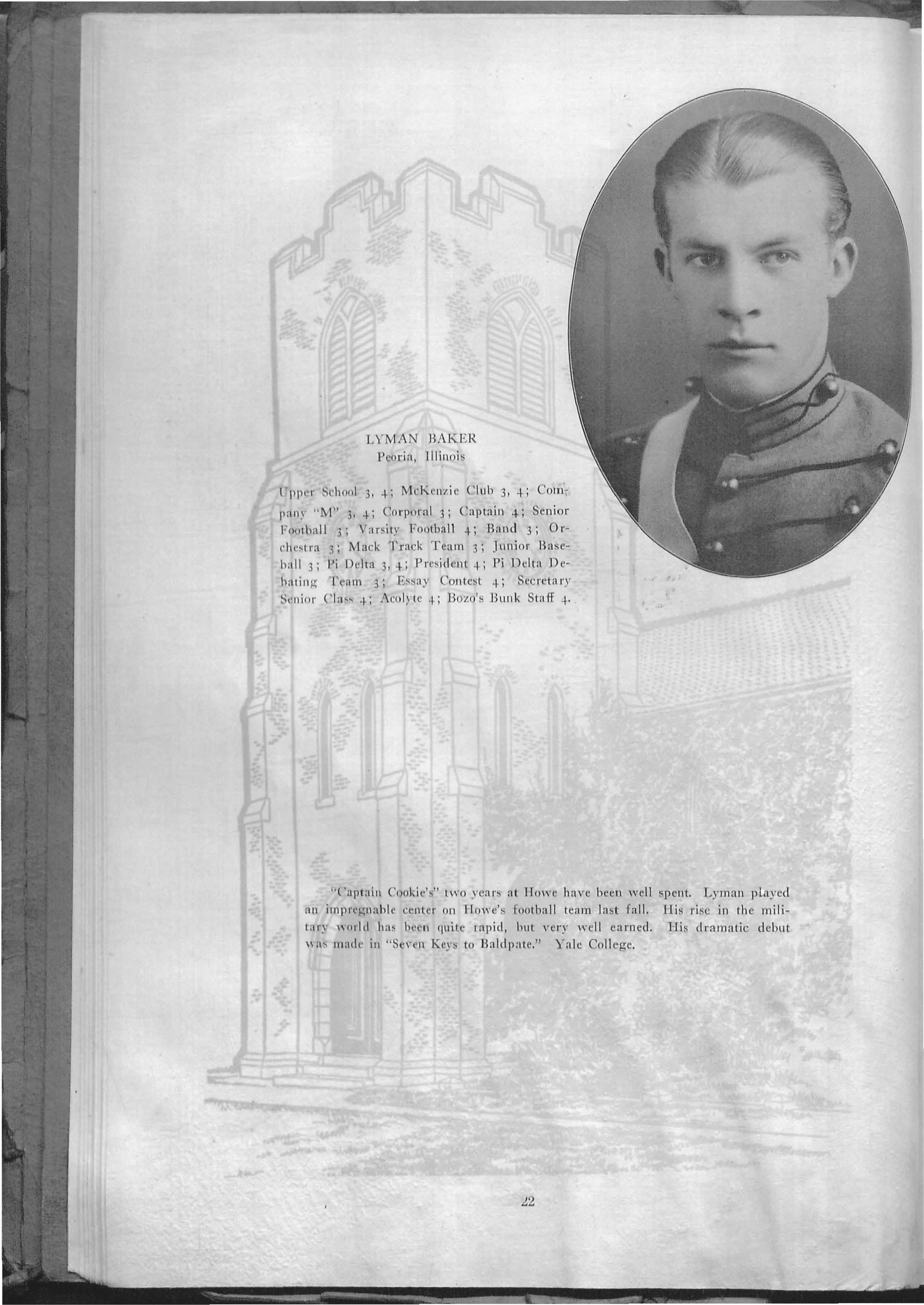 LYMAN BAKER
Peoria, Illinois

Upper School 3, 4; McKenzie Club 3, 4; Company "M" 3, 4; Corporal 3; Captain 4; Senior Football 3; Varsity Football 4; Band 3; Orchestra 3; Mack Track Team 3; Junior Baseball 3; Pi Delta 3, 4; President 4; Pi Delta Debating Team 3; Essay Contest 4; Secretary Senior Class 4; Acolyte 4; Bozo's Bunk Staff 4.

"Captain Cookie's" two years at Howe have been well spent. Lyman played an impregnable center on Howe's football team last fall. His rise in the military world has been quite rapid, but very well earned. His dramatic debut was made in "Seven Keys to Baldpate." Yale College.

22